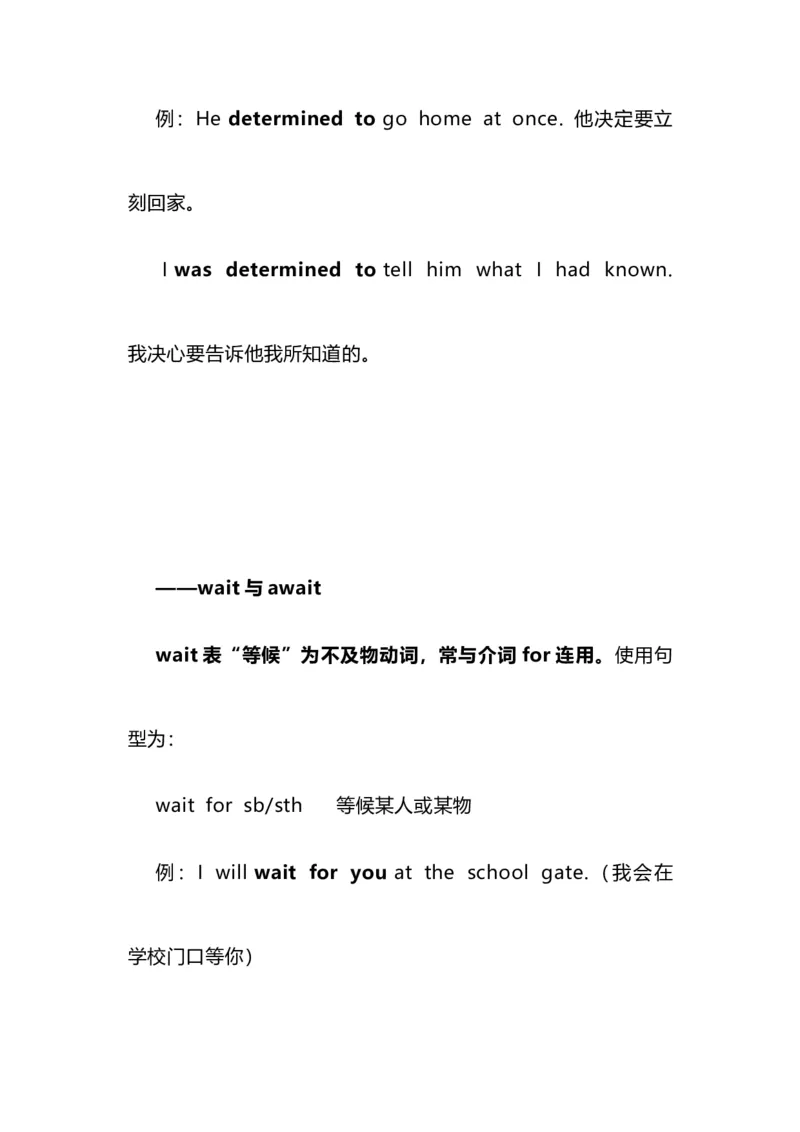 例：He determined to go home at once. 他决定要立刻回家。

I was determined to tell him what I had known. 我决心要告诉他我所知道的。

——wait 与 await

wait 表“等候”为不及物动词，常与介词 for 连用。使用句型为：

wait for sb/sth　等候某人或某物

例：I will wait for you at the school gate.（我会在学校门口等你）